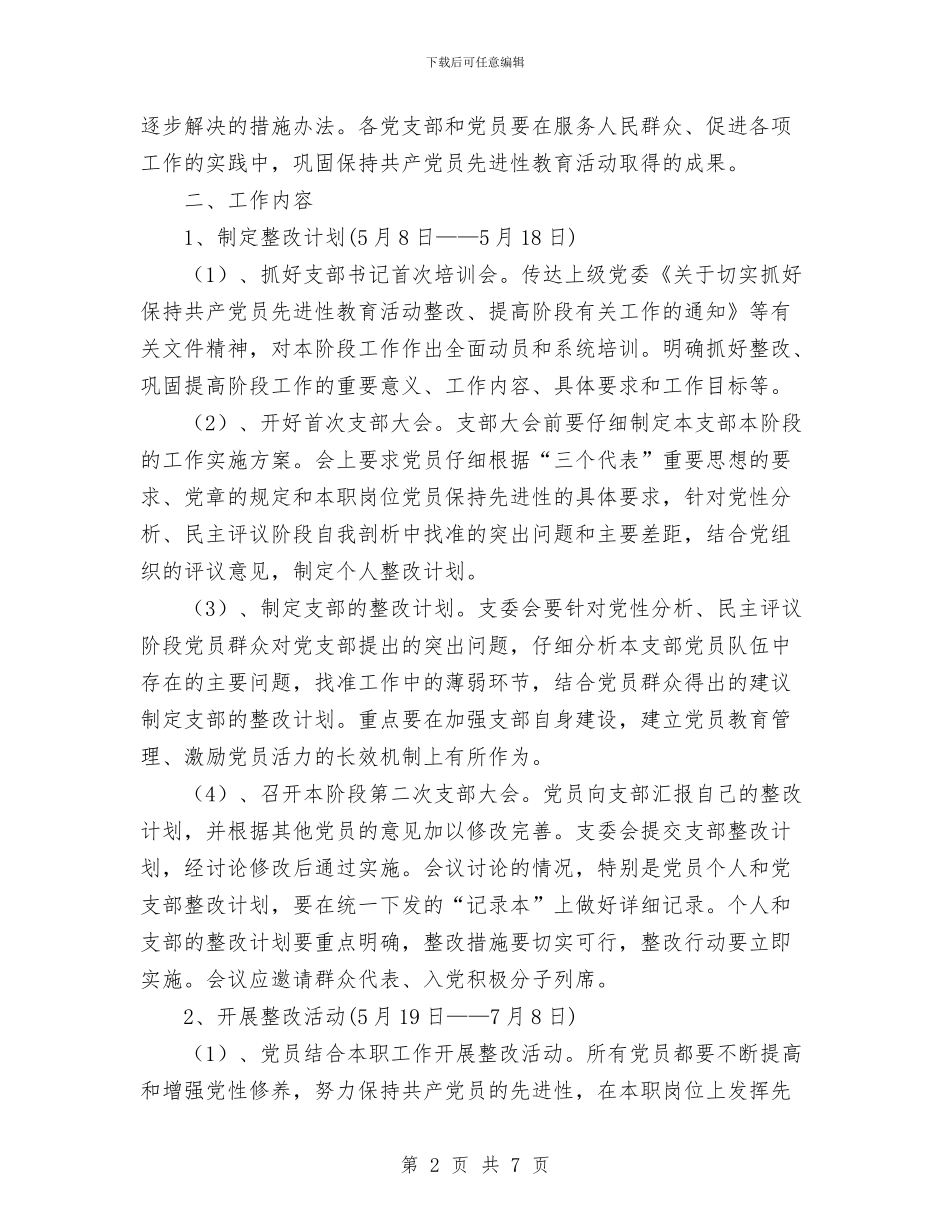 下载后可任意编辑

逐步解决的措施办法。各党支部和党员要在服务人民群众、促进各项工作的实践中，巩固保持共产党员先进性教育活动取得的成果。

二、工作内容

1、制定整改计划(5月8日——5月18日)

（1）、抓好支部书记首次培训会。传达上级党委《关于切实抓好保持共产党员先进性教育活动整改、提高阶段有关工作的通知》等有关文件精神，对本阶段工作作出全面动员和系统培训。明确抓好整改、巩固提高阶段工作的重要意义、工作内容、具体要求和工作目标等。

（2）、开好首次支部大会。支部大会前要仔细制定本支部本阶段的工作实施方案。会上要求党员仔细根据“三个代表”重要思想的要求、党章的规定和本职岗位党员保持先进性的具体要求，针对党性分析、民主评议阶段自我剖析中找准的突出问题和主要差距，结合党组织的评议意见，制定个人整改计划。

（3）、制定支部的整改计划。支委会要针对党性分析、民主评议阶段党员群众对党支部提出的突出问题，仔细分析本支部党员队伍中存在的主要问题，找准工作中的薄弱环节，结合党员群众得出的建议制定支部的整改计划。重点要在加强支部自身建设，建立党员教育管理、激励党员活力的长效机制上有所作为。

（4）、召开本阶段第二次支部大会。党员向支部汇报自己的整改计划，并根据其他党员的意见加以修改完善。支委会提交支部整改计划，经讨论修改后通过实施。会议讨论的情况，特别是党员个人和党支部整改计划，要在统一下发的“记录本”上做好详细记录。个人和支部的整改计划要重点明确，整改措施要切实可行，整改行动要立即实施。会议应邀请群众代表、入党积极分子列席。

2、开展整改活动(5月19日——7月8日)

（1）、党员结合本职工作开展整改活动。所有党员都要不断提高和增强党性修养，努力保持共产党员的先进性，在本职岗位上发挥先

第 2 页 共 7 页